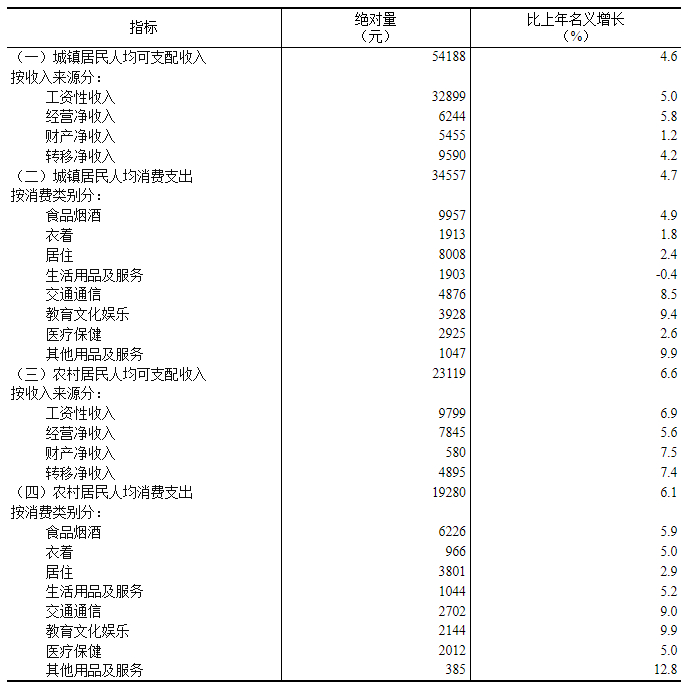 | 指标 | 绝对量（元） | 比上年名义增长（%） |
|---|---|---|
| （一）城镇居民人均可支配收入 | 54188 | 4.6 |
| 按收入来源分： | | |
| 工资性收入 | 32899 | 5.0 |
| 经营净收入 | 6244 | 5.8 |
| 财产净收入 | 5455 | 1.2 |
| 转移净收入 | 9590 | 4.2 |
| （二）城镇居民人均消费支出 | 34557 | 4.7 |
| 按消费类别分： | | |
| 食品烟酒 | 9957 | 4.9 |
| 衣着 | 1913 | 1.8 |
| 居住 | 8008 | 2.4 |
| 生活用品及服务 | 1903 | -0.4 |
| 交通通信 | 4876 | 8.5 |
| 教育文化娱乐 | 3928 | 9.4 |
| 医疗保健 | 2925 | 2.6 |
| 其他用品及服务 | 1047 | 9.9 |
| （三）农村居民人均可支配收入 | 23119 | 6.6 |
| 按收入来源分： | | |
| 工资性收入 | 9799 | 6.9 |
| 经营净收入 | 7845 | 5.6 |
| 财产净收入 | 580 | 7.5 |
| 转移净收入 | 4895 | 7.4 |
| （四）农村居民人均消费支出 | 19280 | 6.1 |
| 按消费类别分： | | |
| 食品烟酒 | 6226 | 5.9 |
| 衣着 | 966 | 5.0 |
| 居住 | 3801 | 2.9 |
| 生活用品及服务 | 1044 | 5.2 |
| 交通通信 | 2702 | 9.0 |
| 教育文化娱乐 | 2144 | 9.9 |
| 医疗保健 | 2012 | 5.0 |
| 其他用品及服务 | 385 | 12.8 |